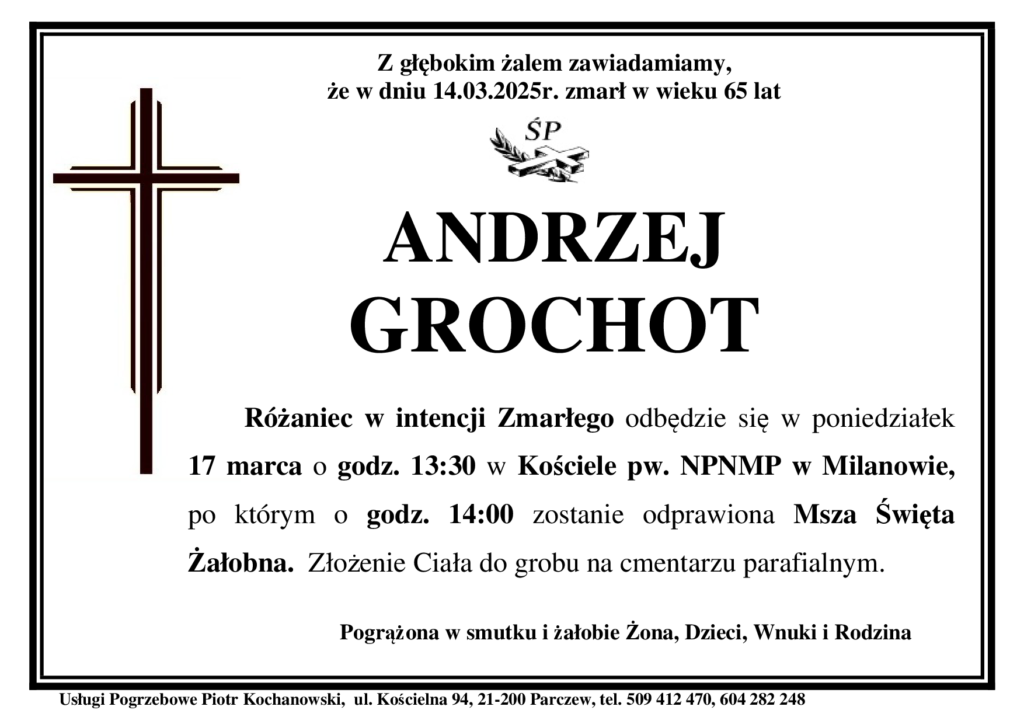 Z głębokim żalem zawiadamiamy,
że w dniu 14.03.2025r. zmarł w wieku 65 lat

ŚP

ANDRZEJ
GROCHOT

Różaniec w intencji Zmarłego odbędzie się w poniedziałek 17 marca o godz. 13:30 w Kościele pw. NPNMP w Milanowie, po którym o godz. 14:00 zostanie odprawiona Msza Święta Żałobna. Złożenie Ciała do grobu na cmentarzu parafialnym.

Pogrążona w smutku i żałobie Żona, Dzieci, Wnuki i Rodzina

Usługi Pogrzebowe Piotr Kochanowski, ul. Kościelna 94, 21-200 Parczew, tel. 509 412 470, 604 282 248